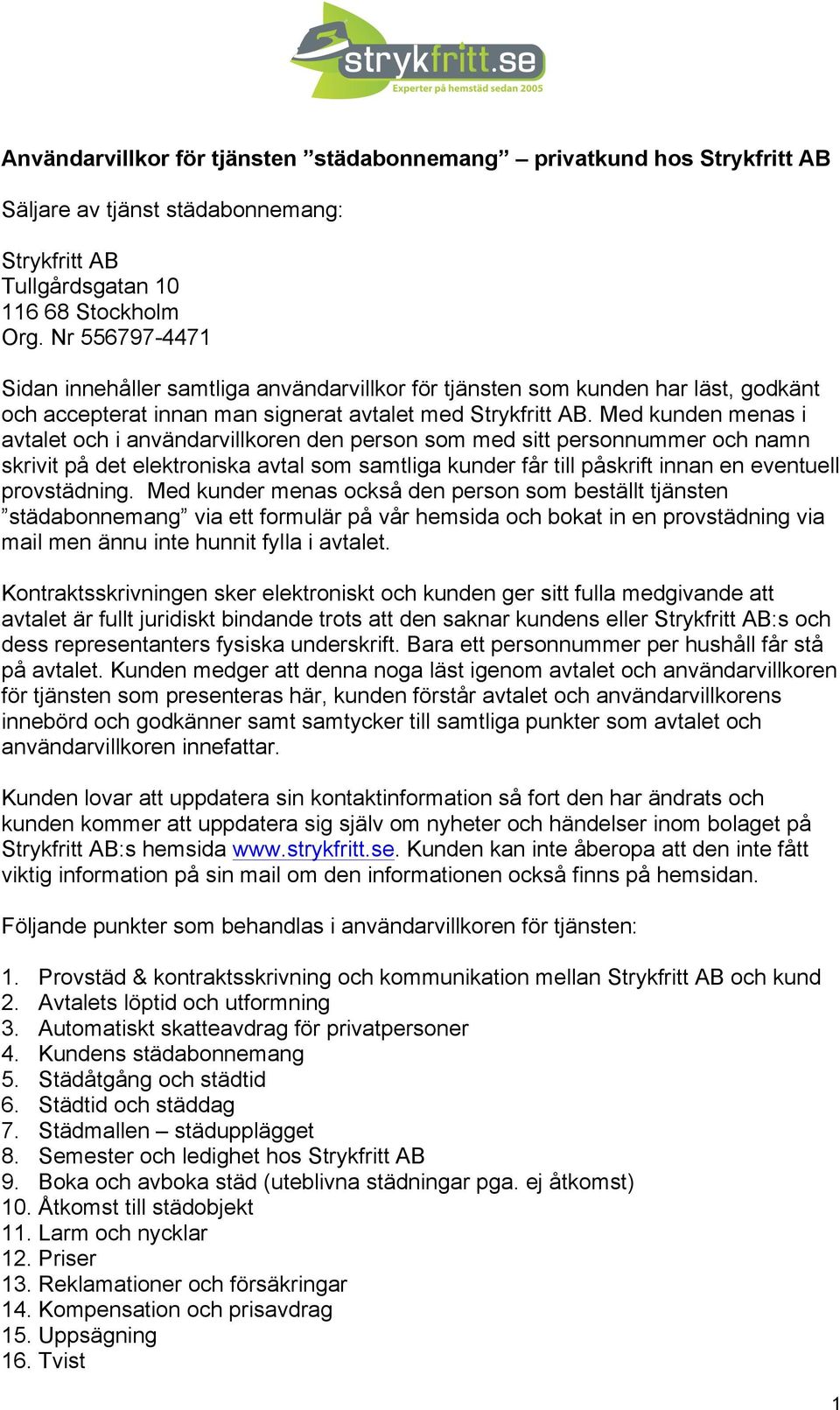 strykfritt.se
Experter på hemstäd sedan 2005

Användarvillkor för tjänsten ”städabonnemang” – privatkund hos Strykfritt AB

Säljare av tjänst städabonnemang:

Strykfritt AB
Tullgårdsgatan 10
116 68 Stockholm
Org. Nr 556797-4471

Sidan innehåller samtliga användarvillkor för tjänsten som kunden har läst, godkänt och accepterat innan man signerat avtalet med Strykfritt AB. Med kunden menas i avtalet och i användarvillkoren den person som med sitt personnummer och namn skrivit på det elektroniska avtal som samtliga kunder får till påskrift innan en eventuell provstädning. Med kunder menas också den person som beställt tjänsten ”städabonnemang” via ett formulär på vår hemsida och bokat in en provstädning via mail men ännu inte hunnit fylla i avtalet.

Kontraktsskrivningen sker elektroniskt och kunden ger sitt fulla medgivande att avtalet är fullt juridiskt bindande trots att den saknar kundens eller Strykfritt AB:s och dess representanters fysiska underskrift. Bara ett personnummer per hushåll får stå på avtalet. Kunden medger att denna noga läst igenom avtalet och användarvillkoren för tjänsten som presenteras här, kunden förstår avtalet och användarvillkorens innebörd och godkänner samt samtycker till samtliga punkter som avtalet och användarvillkoren innefattar.

Kunden lovar att uppdatera sin kontaktinformation så fort den har ändrats och kunden kommer att uppdatera sig själv om nyheter och händelser inom bolaget på Strykfritt AB:s hemsida www.strykfritt.se. Kunden kan inte åberopa att den inte fått viktig information på sin mail om den informationen också finns på hemsidan.

Följande punkter som behandlas i användarvillkoren för tjänsten:

1. Provstäd & kontraktsskrivning och kommunikation mellan Strykfritt AB och kund
2. Avtalets löptid och utformning
3. Automatiskt skatteavdrag för privatpersoner
4. Kundens städabonnemang
5. Städåtgång och städtid
6. Städtid och städdag
7. Städmallen – städupplägget
8. Semester och ledighet hos Strykfritt AB
9. Boka och avboka städ (uteblivna städningar pga. ej åtkomst)
10. Åtkomst till städobjekt
11. Larm och nycklar
12. Priser
13. Reklamationer och försäkringar
14. Kompensation och prisavdrag
15. Uppsägning
16. Tvist

1